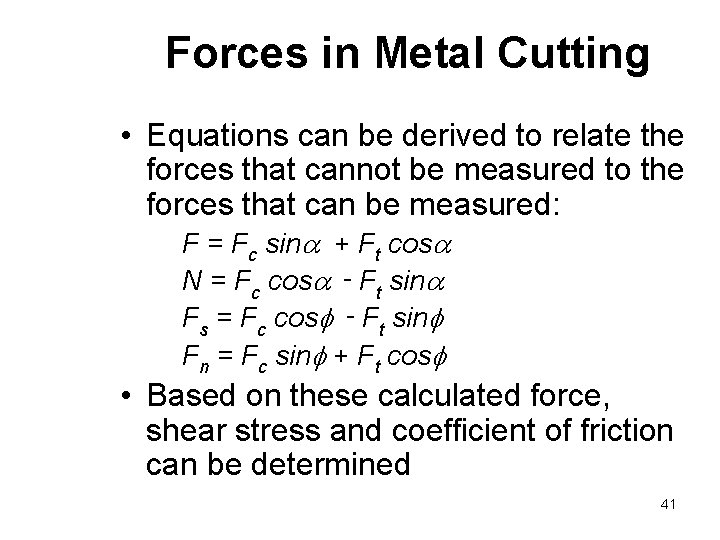 Forces in Metal Cutting

• Equations can be derived to relate the forces that cannot be measured to the forces that can be measured:

$F = F_c \sin\alpha + F_t \cos\alpha$
$N = F_c \cos\alpha - F_t \sin\alpha$
$F_s = F_c \cos\phi - F_t \sin\phi$
$F_n = F_c \sin\phi + F_t \cos\phi$

• Based on these calculated force, shear stress and coefficient of friction can be determined

41